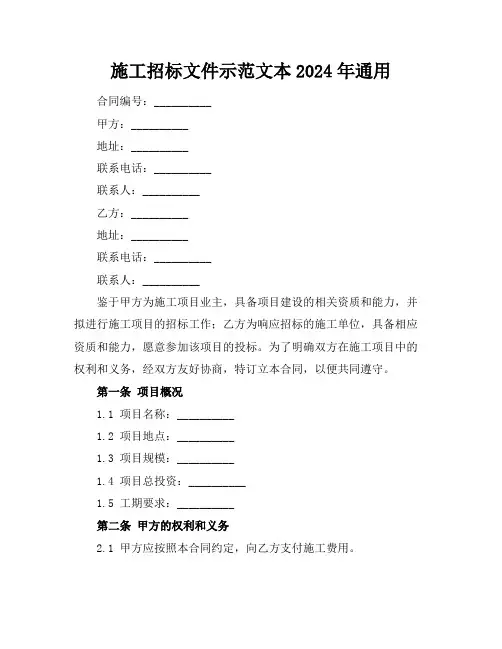 施工招标文件示范文本 2024 年通用

合同编号：__________

甲方：__________

地址：__________

联系电话：__________

联系人：__________

乙方：__________

地址：__________

联系电话：__________

联系人：__________

鉴于甲方为施工项目业主，具备项目建设的相关资质和能力，并拟进行施工项目的招标工作；乙方为响应招标的施工单位，具备相应资质和能力，愿意参加该项目的投标。为了明确双方在施工项目中的权利和义务，经双方友好协商，特订立本合同，以便共同遵守。

第一条 项目概况

1.1 项目名称：__________

1.2 项目地点：__________

1.3 项目规模：__________

1.4 项目总投资：__________

1.5 工期要求：__________

第二条 甲方的权利和义务

2.1 甲方应按照本合同约定，向乙方支付施工费用。